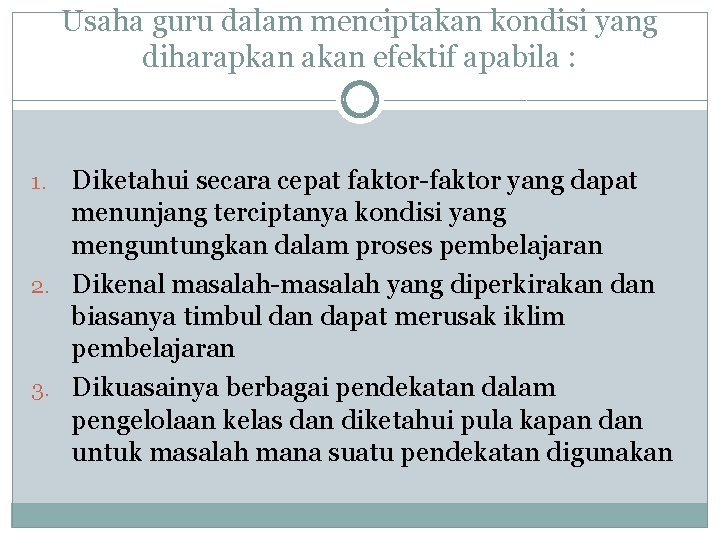 Usaha guru dalam menciptakan kondisi yang diharapkan akan efektif apabila :

1. Diketahui secara cepat faktor-faktor yang dapat menunjang terciptanya kondisi yang menguntungkan dalam proses pembelajaran
2. Dikenal masalah-masalah yang diperkirakan dan biasanya timbul dan dapat merusak iklim pembelajaran
3. Dikuasainya berbagai pendekatan dalam pengelolaan kelas dan diketahui pula kapan dan untuk masalah mana suatu pendekatan digunakan